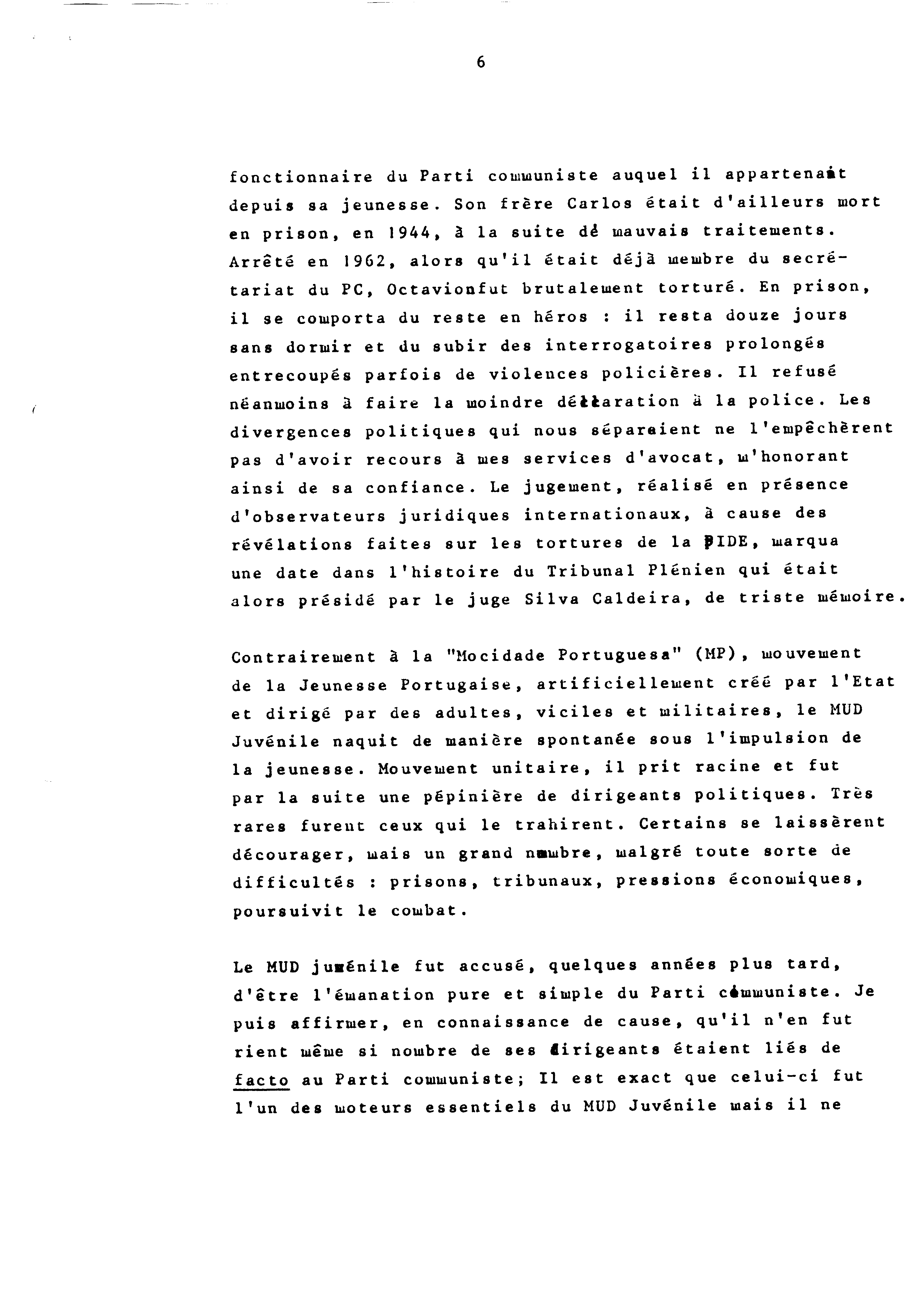 6

fonctionnaire du Parti communiste auquel il appartenait depuis sa jeunesse. Son frère Carlos était d'ailleurs mort en prison, en 1944, à la suite dé mauvais traitements. Arrêté en 1962, alors qu'il était déjà membre du secrétariat du PC, Octavionfut brutalement torturé. En prison, il se comporta du reste en héros : il resta douze jours sans dormir et du subir des interrogatoires prolongés entrecoupés parfois de violences policières. Il refusé néanmoins à faire la moindre déclaration à la police. Les divergences politiques qui nous séparaient ne l'empêchèrent pas d'avoir recours à mes services d'avocat, m'honorant ainsi de sa confiance. Le jugement, réalisé en présence d'observateurs juridiques internationaux, à cause des révélations faites sur les tortures de la PIDE, marqua une date dans l'histoire du Tribunal Plénien qui était alors présidé par le juge Silva Caldeira, de triste mémoire.

Contrairement à la "Mocidade Portuguesa" (MP), mouvement de la Jeunesse Portugaise, artificiellement créé par l'Etat et dirigé par des adultes, viciles et militaires, le MUD Juvénile naquit de manière spontanée sous l'impulsion de la jeunesse. Mouvement unitaire, il prit racine et fut par la suite une pépinière de dirigeants politiques. Très rares furent ceux qui le trahirent. Certains se laissèrent décourager, mais un grand nombre, malgré toute sorte de difficultés : prisons, tribunaux, pressions économiques, poursuivit le combat.

Le MUD juvénile fut accusé, quelques années plus tard, d'être l'émanation pure et simple du Parti communiste. Je puis affirmer, en connaissance de cause, qu'il n'en fut rient même si nombre de ses dirigeants étaient liés de facto au Parti communiste; Il est exact que celui-ci fut l'un des moteurs essentiels du MUD Juvénile mais il ne